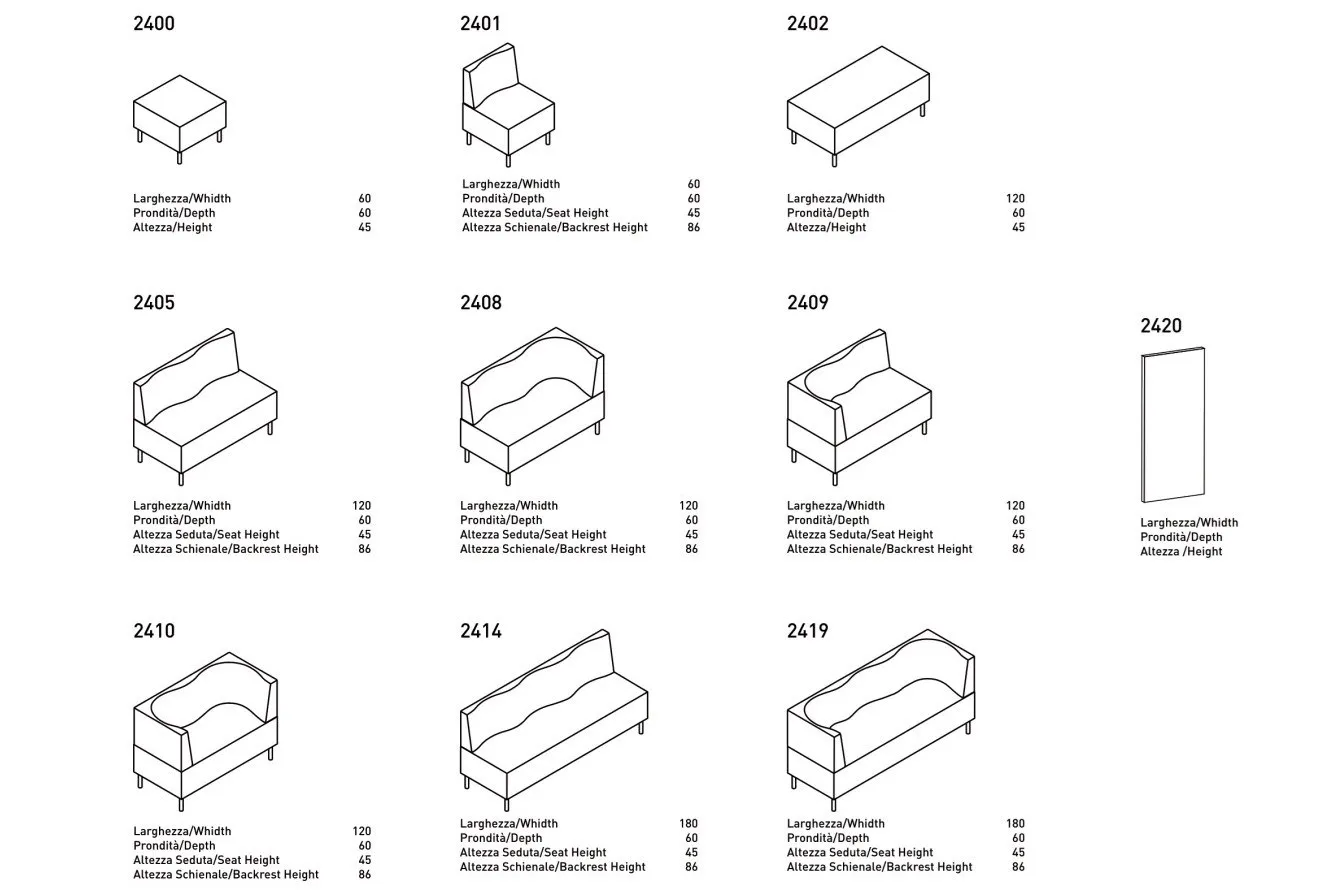 2400

Larghezza/Whidth 60
Prondità/Depth 60
Altezza/Height 45

2401

Larghezza/Whidth 60
Prondità/Depth 60
Altezza Seduta/Seat Height 45
Altezza Schienale/Backrest Height 86

2402

Larghezza/Whidth 120
Prondità/Depth 60
Altezza/Height 45

2405

Larghezza/Whidth 120
Prondità/Depth 60
Altezza Seduta/Seat Height 45
Altezza Schienale/Backrest Height 86

2408

Larghezza/Whidth 120
Prondità/Depth 60
Altezza Seduta/Seat Height 45
Altezza Schienale/Backrest Height 86

2409

Larghezza/Whidth 120
Prondità/Depth 60
Altezza Seduta/Seat Height 45
Altezza Schienale/Backrest Height 86

2420

Larghezza/Whidth
Prondità/Depth
Altezza /Height

2410

Larghezza/Whidth 120
Prondità/Depth 60
Altezza Seduta/Seat Height 45
Altezza Schienale/Backrest Height 86

2414

Larghezza/Whidth 180
Prondità/Depth 60
Altezza Seduta/Seat Height 45
Altezza Schienale/Backrest Height 86

2419

Larghezza/Whidth 180
Prondità/Depth 60
Altezza Seduta/Seat Height 45
Altezza Schienale/Backrest Height 86